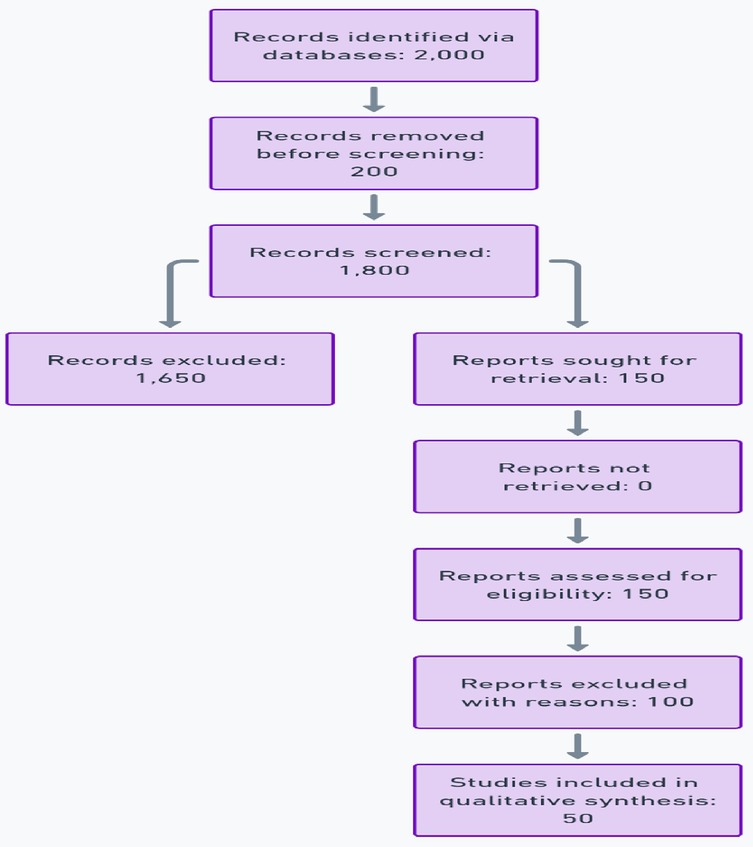 Records identified via databases: 2,000

Records removed before screening: 200

Records screened: 1,800

Records excluded: 1,650

Reports sought for retrieval: 150

Reports not retrieved: 0

Reports assessed for eligibility: 150

Reports excluded with reasons: 100

Studies included in qualitative synthesis: 50